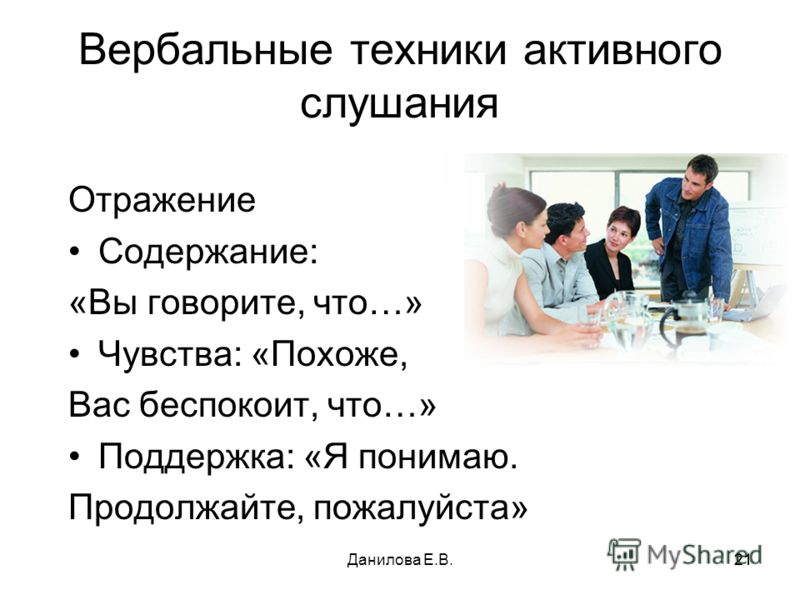 Вербальные техники активного слушания

Отражение

• Содержание:

«Вы говорите, что…»

• Чувства: «Похоже,

Вас беспокоит, что…»

• Поддержка: «Я понимаю.

Продолжайте, пожалуйста»

Данилова Е.В.

MyShared

21